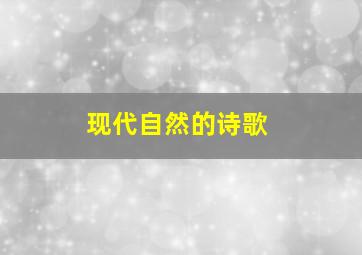 现代自然的诗歌